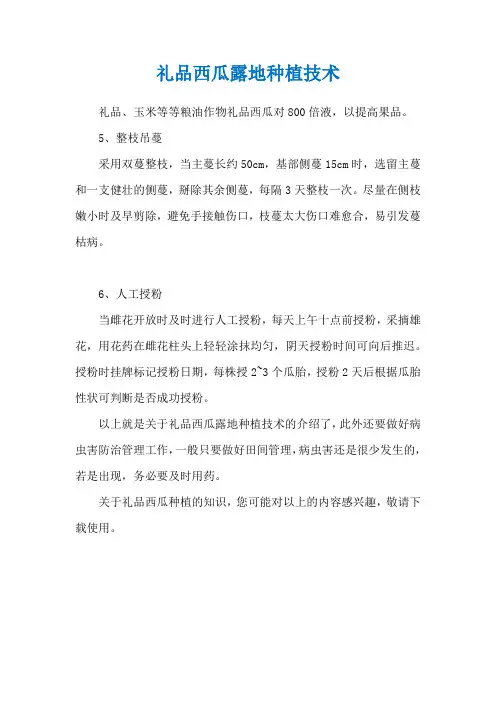 礼品西瓜露地种植技术

礼品、玉米等等粮油作物礼品西瓜对 800 倍液，以提高果品。

5、整枝吊蔓

采用双蔓整枝，当主蔓长约 50cm，基部侧蔓 15cm 时，选留主蔓和一支健壮的侧蔓，掰除其余侧蔓，每隔 3 天整枝一次。尽量在侧枝嫩小时及早剪除，避免手接触伤口，枝蔓太大伤口难愈合，易引发蔓枯病。

6、人工授粉

当雌花开放时及时进行人工授粉，每天上午十点前授粉，采摘雄花，用花药在雌花柱头上轻轻涂抹均匀，阴天授粉时间可向后推迟。授粉时挂牌标记授粉日期，每株授 2~3 个瓜胎，授粉 2 天后根据瓜胎性状可判断是否成功授粉。

以上就是关于礼品西瓜露地种植技术的介绍了，此外还要做好病虫害防治管理工作，一般只要做好田间管理，病虫害还是很少发生的，若是出现，务必要及时用药。

关于礼品西瓜种植的知识，您可能对以上的内容感兴趣，敬请下载使用。